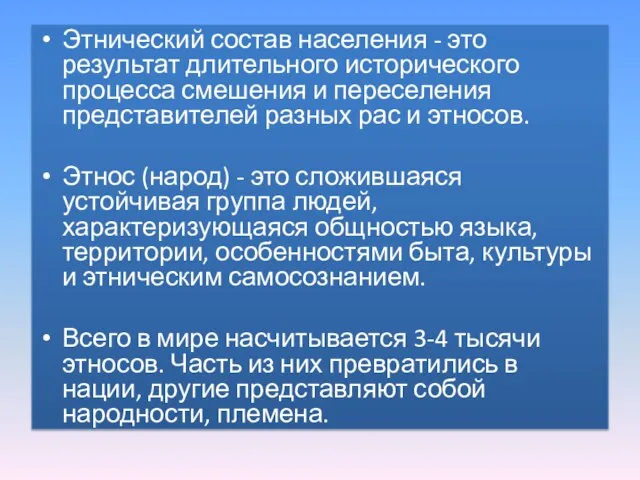 • Этнический состав населения - это результат длительного исторического процесса смешения и переселения представителей разных рас и этносов.

• Этнос (народ) - это сложившаяся устойчивая группа людей, характеризующаяся общностью языка, территории, особенностями быта, культуры и этническим самосознанием.

• Всего в мире насчитывается 3-4 тысячи этносов. Часть из них превратились в нации, другие представляют собой народности, племена.